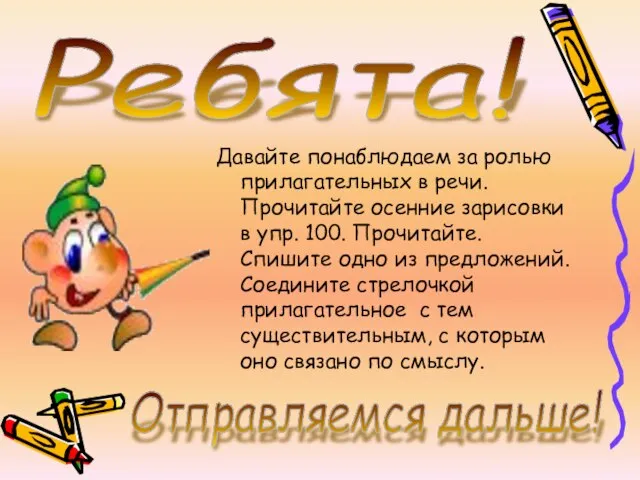 Ребята!

Давайте понаблюдаем за ролью прилагательных в речи. Прочитайте осенние зарисовки в упр. 100. Прочитайте. Спишите одно из предложений. Соедините стрелочкой прилагательное с тем существительным, с которым оно связано по смыслу.

Отправляемся дальше!